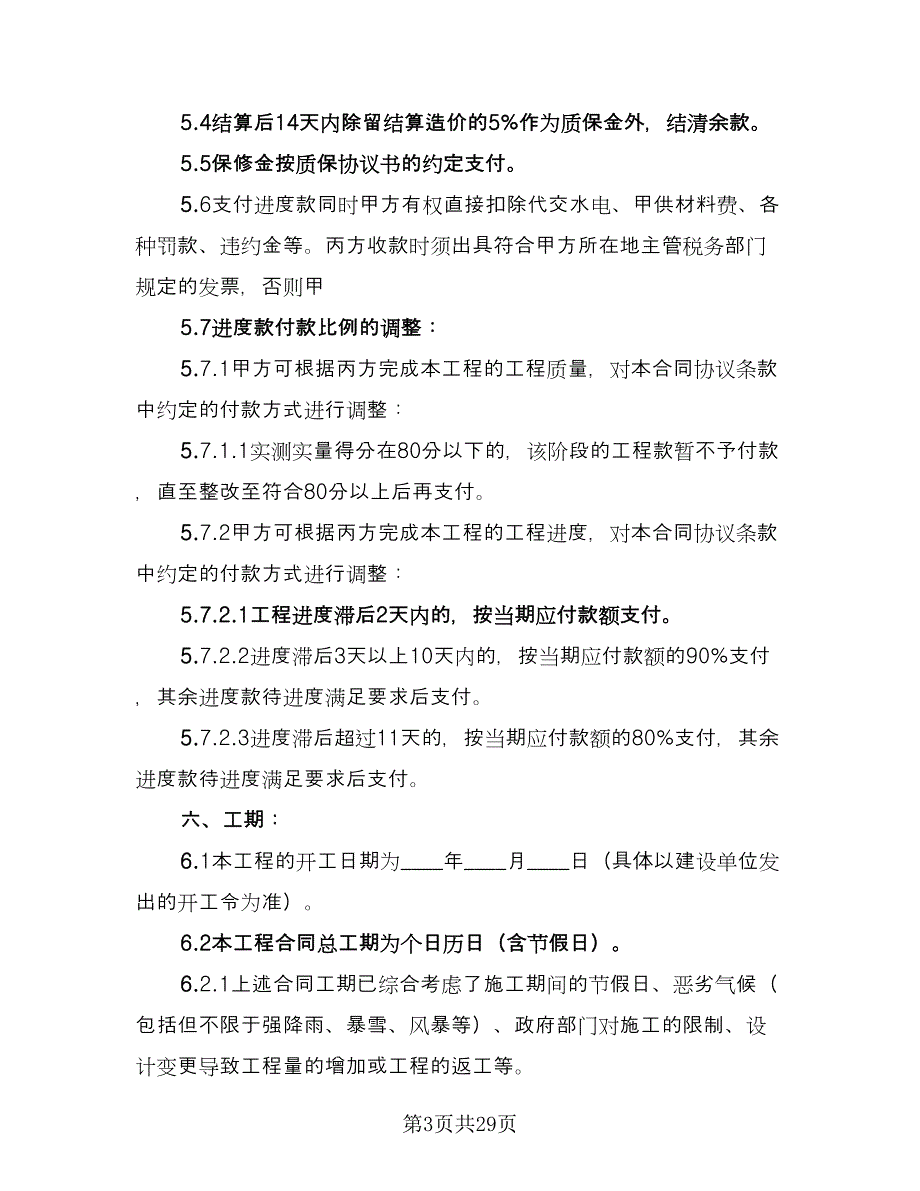 5.4结算后14天内除留结算造价的5%作为质保金外，结清余款。

5.5保修金按质保协议书的约定支付。

5.6支付进度款同时甲方有权直接扣除代交水电、甲供材料费、各种罚款、违约金等。丙方收款时须出具符合甲方所在地主管税务部门规定的发票，否则甲

5.7进度款付款比例的调整：

5.7.1甲方可根据丙方完成本工程的工程质量，对本合同协议条款中约定的付款方式进行调整：

5.7.1.1实测实量得分在80分以下的，该阶段的工程款暂不予付款，直至整改至符合80分以上后再支付。

5.7.2甲方可根据丙方完成本工程的工程进度，对本合同协议条款中约定的付款方式进行调整：

5.7.2.1工程进度滞后2天内的，按当期应付款额支付。

5.7.2.2进度滞后3天以上10天内的，按当期应付款额的90%支付，其余进度款待进度满足要求后支付。

5.7.2.3进度滞后超过11天的，按当期应付款额的80%支付，其余进度款待进度满足要求后支付。

六、工期：

6.1本工程的开工日期为____年____月____日（具体以建设单位发出的开工令为准）。

6.2本工程合同总工期为个日历日（含节假日）。

6.2.1上述合同工期已综合考虑了施工期间的节假日、恶劣气候（包括但不限于强降雨、暴雪、风暴等）、政府部门对施工的限制、设计变更导致工程量的增加或工程的返工等。

第3页共29页